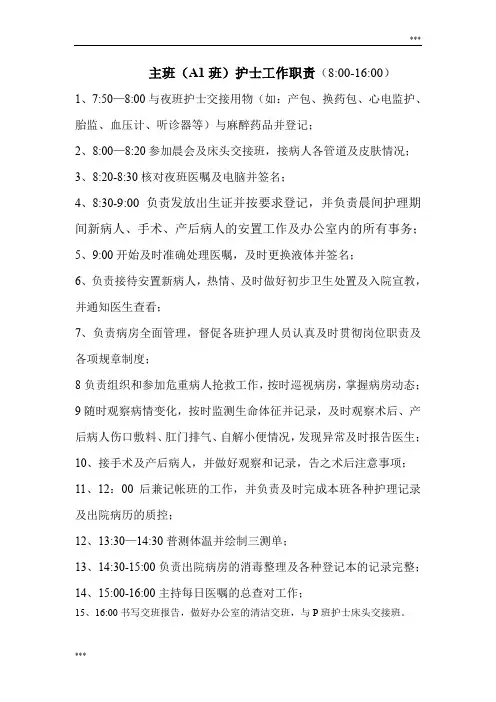 ***

主班（A1 班）护士工作职责（8:00-16:00）

1、7:50—8:00 与夜班护士交接用物（如：产包、换药包、心电监护、胎监、血压计、听诊器等）与麻醉药品并登记；

2、8:00—8:20 参加晨会及床头交接班，接病人各管道及皮肤情况；

3、8:20-8:30 核对夜班医嘱及电脑并签名；

4、8:30-9:00 负责发放出生证并按要求登记，并负责晨间护理期间新病人、手术、产后病人的安置工作及办公室内的所有事务；

5、9:00 开始及时准确处理医嘱，及时更换液体并签名；

6、负责接待安置新病人，热情、及时做好初步卫生处置及入院宣教，并通知医生查看；

7、负责病房全面管理，督促各班护理人员认真及时贯彻岗位职责及各项规章制度；

8 负责组织和参加危重病人抢救工作，按时巡视病房，掌握病房动态；

9 随时观察病情变化，按时监测生命体征并记录，及时观察术后、产后病人伤口敷料、肛门排气、自解小便情况，发现异常及时报告医生；

10、接手术及产后病人，并做好观察和记录，告之术后注意事项；

11、12：00 后兼记帐班的工作，并负责及时完成本班各种护理记录及出院病历的质控；

12、13:30—14:30 普测体温并绘制三测单；

13、14:30-15:00 负责出院病房的消毒整理及各种登记本的记录完整；

14、15:00-16:00 主持每日医嘱的总查对工作；

15、16:00 书写交班报告，做好办公室的清洁交班，与 P 班护士床头交接班。

***